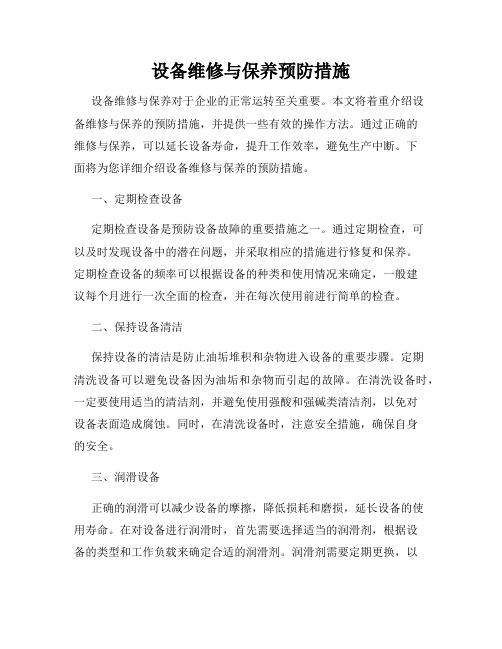 设备维修与保养预防措施

设备维修与保养对于企业的正常运转至关重要。本文将着重介绍设备维修与保养的预防措施，并提供一些有效的操作方法。通过正确的维修与保养，可以延长设备寿命，提升工作效率，避免生产中断。下面将为您详细介绍设备维修与保养的预防措施。

一、定期检查设备

定期检查设备是预防设备故障的重要措施之一。通过定期检查，可以及时发现设备中的潜在问题，并采取相应的措施进行修复和保养。定期检查设备的频率可以根据设备的种类和使用情况来确定，一般建议每个月进行一次全面的检查，并在每次使用前进行简单的检查。

二、保持设备清洁

保持设备的清洁是防止油垢堆积和杂物进入设备的重要步骤。定期清洗设备可以避免设备因为油垢和杂物而引起的故障。在清洗设备时，一定要使用适当的清洁剂，并避免使用强酸和强碱类清洁剂，以免对设备表面造成腐蚀。同时，在清洗设备时，注意安全措施，确保自身的安全。

三、润滑设备

正确的润滑可以减少设备的摩擦，降低损耗和磨损，延长设备的使用寿命。在对设备进行润滑时，首先需要选择适当的润滑剂，根据设备的类型和工作负载来确定合适的润滑剂。润滑剂需要定期更换，以